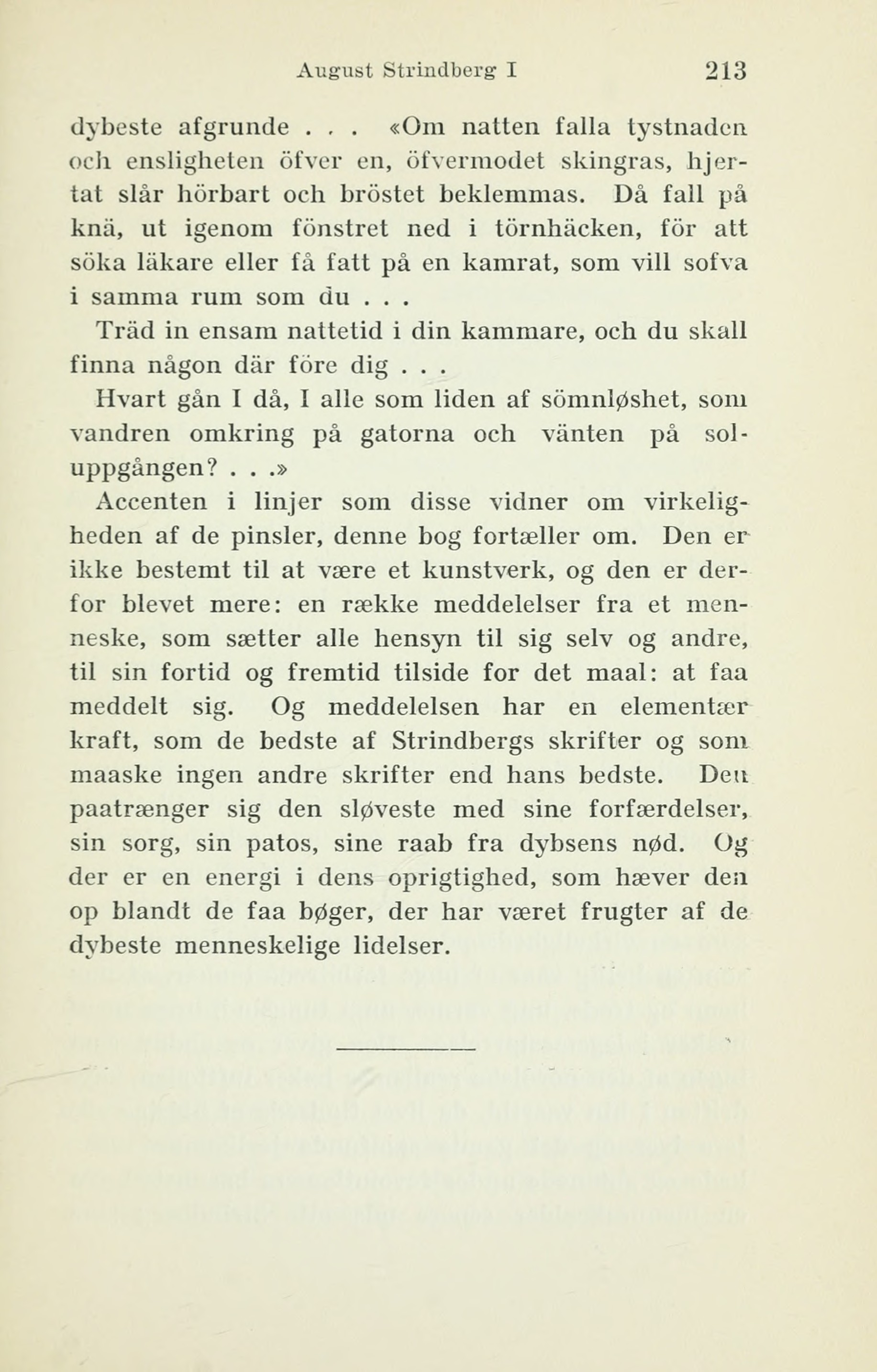 August Strindberg I 213

dybeste afgrunde . . . «Om natten falla tystnaden och ensligheten öfver en, öfvermodet skingras, hjertat slår hörbart och bröstet beklemmas. Då fall på knä, ut igenom fönstret ned i törnhäcken, för att söka läkare eller få fatt på en kamrat, som vill sofva i samma rum som du . . .

Träd in ensam nattetid i din kammare, och du skall finna någon där före dig . . .

Hvart gån I då, I alle som liden af sömnløshet, som vandren omkring på gatorna och vänten på soluppgången? . . .»

Accenten i linjer som disse vidner om virkeligheden af de pinsler, denne bog fortæller om. Den er ikke bestemt til at være et kunstverk, og den er derfor blevet mere: en række meddelelser fra et menneske, som sætter alle hensyn til sig selv og andre, til sin fortid og fremtid tilside for det maal: at faa meddelt sig. Og meddelelsen har en elementær kraft, som de bedste af Strindbergs skrifter og som maaske ingen andre skrifter end hans bedste. Den paatrænger sig den sløveste med sine forfærdelser, sin sorg, sin patos, sine raab fra dybsens nød. Og der er en energi i dens oprigtighed, som hæver den op blandt de faa bøger, der har været frugter af de dybeste menneskelige lidelser.